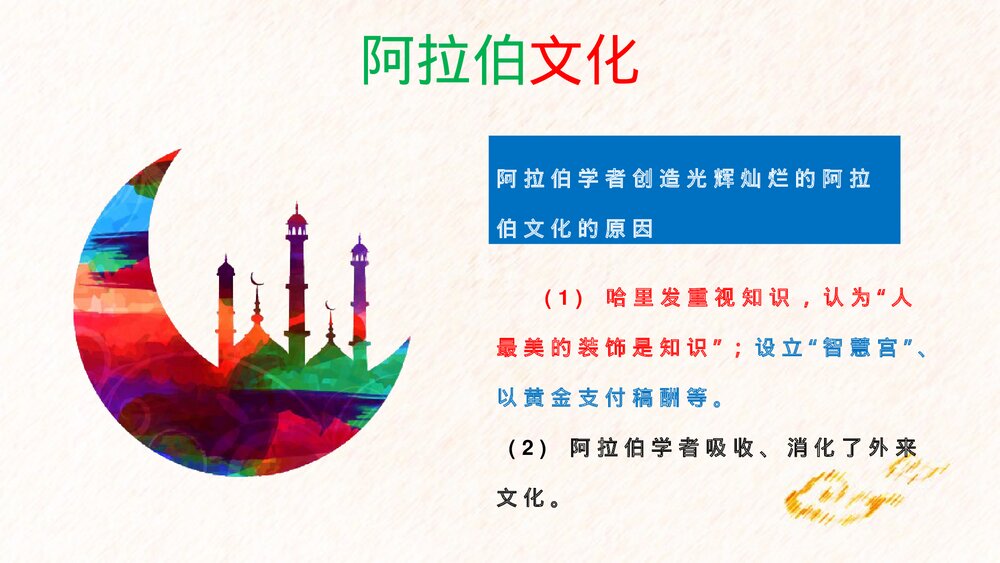 阿拉伯文化

阿拉伯学者创造光辉灿烂的阿拉伯文化的原因

（1）哈里发重视知识，认为“人最美的装饰是知识”；设立“智慧宫”、以黄金支付稿酬等。

（2）阿拉伯学者吸收、消化了外来文化。